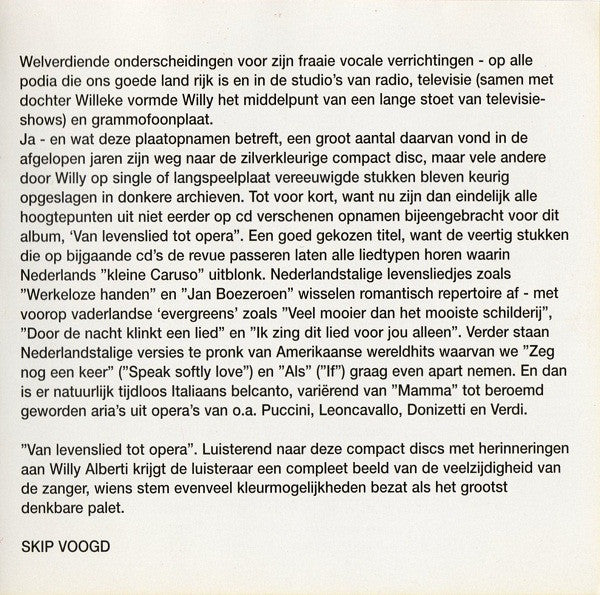 Welverdiende onderscheidingen voor zijn fraaie vocale verrichtingen - op alle podia die ons goede land rijk is en in de studio's van radio, televisie (samen met dochter Willeke vormde Willy het middelpunt van een lange stoet van televisieshows) en grammofoonplaat.
Ja - en wat deze plaatopnamen betreft, een groot aantal daarvan vond in de afgelopen jaren zijn weg naar de zilverkleurige compact disc, maar vele andere door Willy op single of langspeelplaat vereeuwigde stukken bleven keurig opgeslagen in donkere archieven. Tot voor kort, want nu zijn dan eindelijk alle hoogtepunten uit niet eerder op cd verschenen opnamen bijeengebracht voor dit album, 'Van levenslied tot opera". Een goed gekozen titel, want de veertig stukken die op bijgaande cd's de revue passeren laten alle liedtypen horen waarin Nederlands "kleine Caruso" uitblonk. Nederlandstalige levensliedjes zoals "Werkeloze handen" en "Jan Boezeroen" wisselen romantisch repertoire af - met voorop vaderlandse 'evergreens' zoals "Veel mooier dan het mooiste schilderij", "Door de nacht klinkt een lied" en "Ik zing dit lied voor jou alleen". Verder staan Nederlandstalige versies te pronk van Amerikaanse wereldhits waarvan we "Zeg nog een keer" ("Speak softly love") en "Als" ("If") graag even apart nemen. En dan is er natuurlijk tijdloos Italiaans belcanto, variërend van "Mamma" tot beroemd geworden aria's uit opera's van o.a. Puccini, Leoncavallo, Donizetti en Verdi.

"Van levenslied tot opera". Luisterend naar deze compact discs met herinneringen aan Willy Alberti krijgt de luisteraar een compleet beeld van de veelzijdigheid van de zanger, wiens stem evenveel kleurmogelijkheden bezat als het grootst denkbare palet.

SKIP VOOGD